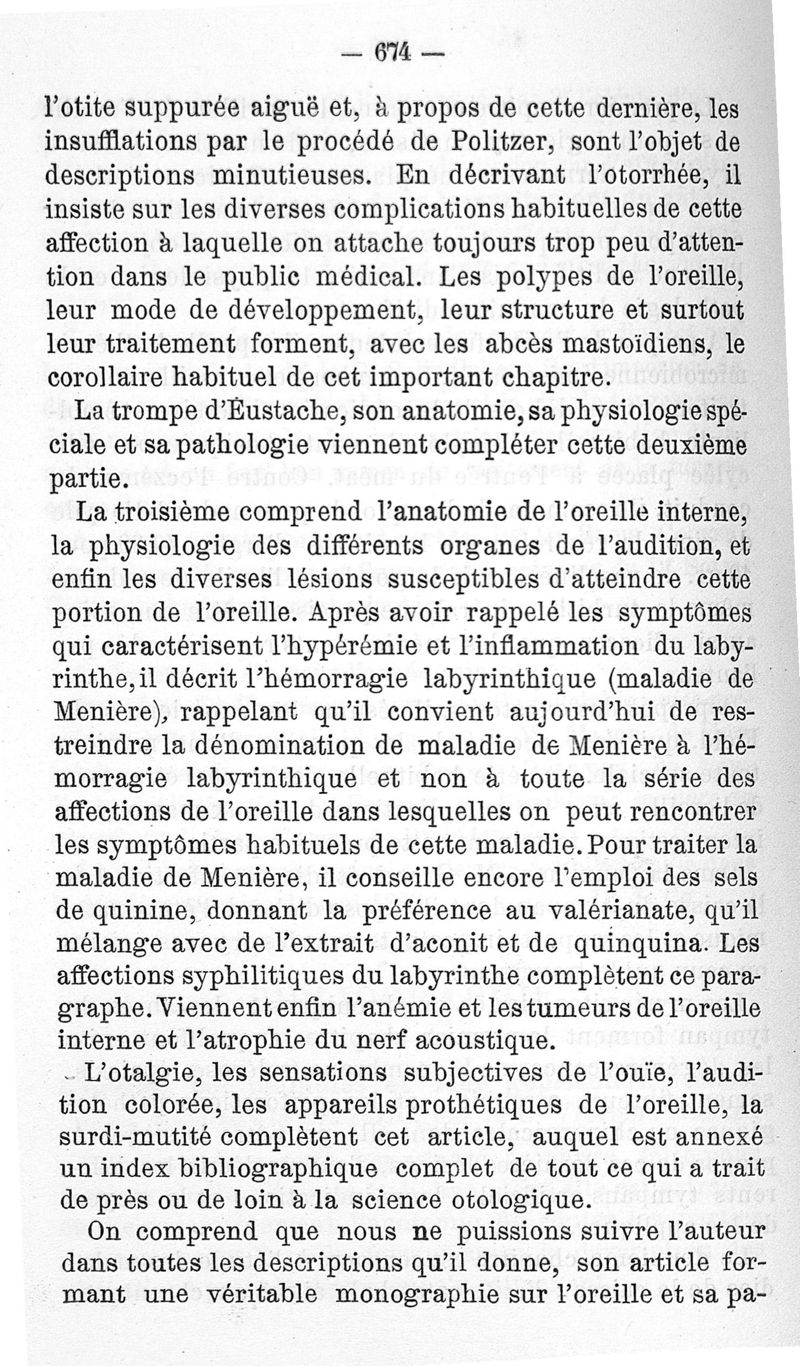 — 674 —

l'otite suppurée aiguë et, à propos de cette dernière, les insufflations par le procédé de Politzer, sont l'objet de descriptions minutieuses. En décrivant l'otorrhée, il insiste sur les diverses complications habituelles de cette affection à laquelle on attache toujours trop peu d'attention dans le public médical. Les polypes de l'oreille, leur mode de développement, leur structure et surtout leur traitement forment, avec les abcès mastoïdiens, le corollaire habituel de cet important chapitre.

La trompe d'Eustache, son anatomie, sa physiologie spéciale et sa pathologie viennent compléter cette deuxième partie.

La troisième comprend l'anatomie de l'oreille interne, la physiologie des différents organes de l'audition, et enfin les diverses lésions susceptibles d'atteindre cette portion de l'oreille. Après avoir rappelé les symptômes qui caractérisent l'hypérémie et l'inflammation du labyrinthe, il décrit l'hémorragie labyrinthique (maladie de Menière), rappelant qu'il convient aujourd'hui de restreindre la dénomination de maladie de Menière à l'hémorragie labyrinthique et non à toute la série des affections de l'oreille dans lesquelles on peut rencontrer les symptômes habituels de cette maladie. Pour traiter la maladie de Menière, il conseille encore l'emploi des sels de quinine, donnant la préférence au valérianate, qu'il mélange avec de l'extrait d'aconit et de quinquina. Les affections syphilitiques du labyrinthe complètent ce paragraphe. Viennent enfin l'anémie et les tumeurs de l'oreille interne et l'atrophie du nerf acoustique.

L'otalgie, les sensations subjectives de l'ouïe, l'audition colorée, les appareils prothétiques de l'oreille, la surdi-mutité complètent cet article, auquel est annexé un index bibliographique complet de tout ce qui a trait de près ou de loin à la science otologique.

On comprend que nous ne puissions suivre l'auteur dans toutes les descriptions qu'il donne, son article formant une véritable monographie sur l'oreille et sa pa-